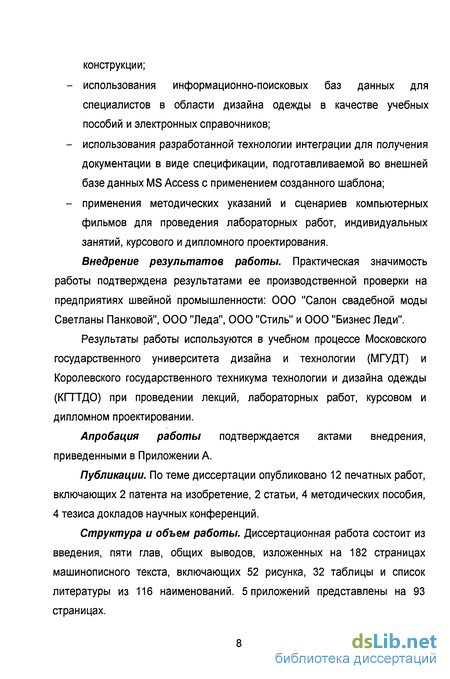 конструкции;

– использования информационно-поисковых баз данных для специалистов в области дизайна одежды в качестве учебных пособий и электронных справочников;

– использования разработанной технологии интеграции для получения документации в виде спецификации, подготавливаемой во внешней базе данных MS Access с применением созданного шаблона;

– применения методических указаний и сценариев компьютерных фильмов для проведения лабораторных работ, индивидуальных занятий, курсового и дипломного проектирования.

Внедрение результатов работы. Практическая значимость работы подтверждена результатами ее производственной проверки на предприятиях швейной промышленности: ООО "Салон свадебной моды Светланы Панковой", ООО "Леда", ООО "Стиль" и ООО "Бизнес Леди".

Результаты работы используются в учебном процессе Московского государственного университета дизайна и технологии (МГУДТ) и Королевского государственного техникума технологии и дизайна одежды (КГТТДО) при проведении лекций, лабораторных работ, курсовом и дипломном проектировании.

Апробация работы подтверждается актами внедрения, приведенными в Приложении А.

Публикации. По теме диссертации опубликовано 12 печатных работ, включающих 2 патента на изобретение, 2 статьи, 4 методических пособия, 4 тезиса докладов научных конференций.

Структура и объем работы. Диссертационная работа состоит из введения, пяти глав, общих выводов, изложенных на 182 страницах машинописного текста, включающих 52 рисунка, 32 таблицы и список литературы из 116 наименований. 5 приложений представлены на 93 страницах.

8

dsLib.net
библиотека диссертаций